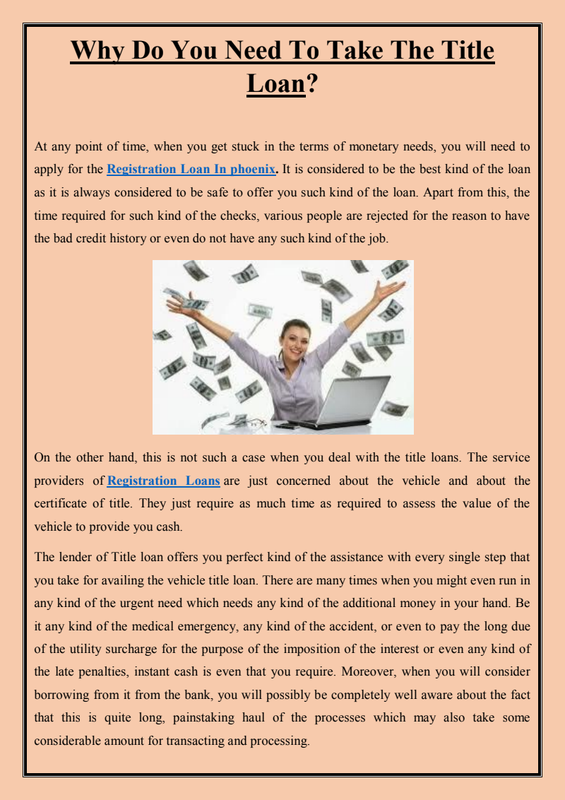 Why Do You Need To Take The Title Loan?

At any point of time, when you get stuck in the terms of monetary needs, you will need to apply for the Registration Loan In phoenix. It is considered to be the best kind of the loan as it is always considered to be safe to offer you such kind of the loan. Apart from this, the time required for such kind of the checks, various people are rejected for the reason to have the bad credit history or even do not have any such kind of the job.

On the other hand, this is not such a case when you deal with the title loans. The service providers of Registration Loans are just concerned about the vehicle and about the certificate of title. They just require as much time as required to assess the value of the vehicle to provide you cash.

The lender of Title loan offers you perfect kind of the assistance with every single step that you take for availing the vehicle title loan. There are many times when you might even run in any kind of the urgent need which needs any kind of the additional money in your hand. Be it any kind of the medical emergency, any kind of the accident, or even to pay the long due of the utility surcharge for the purpose of the imposition of the interest or even any kind of the late penalties, instant cash is even that you require. Moreover, when you will consider borrowing from it from the bank, you will possibly be completely well aware about the fact that this is quite long, painstaking haul of the processes which may also take some considerable amount for transacting and processing.